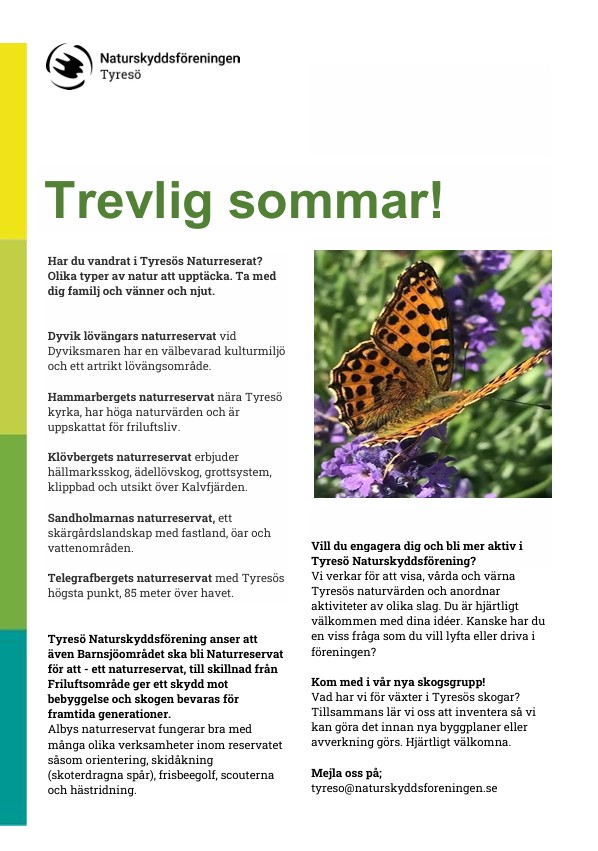 Naturskyddsföreningen
Tyresö

Trevlig sommar!

Har du vandrat i Tyresös Naturreserat? Olika typer av natur att upptäcka. Ta med dig familj och vänner och njut.

Dyvik lövängars naturreservat vid Dyviksmaren har en välbevarad kulturmiljö och ett artrikt lövängsområde.

Hammarbergets naturreservat nära Tyresö kyrka, har höga naturvärden och är uppskattat för friluftsliv.

Klövbergets naturreservat erbjuder hällmarksskog, ädellövskog, grottsystem, klippbad och utsikt över Kalvfjärden.

Sandholmarnas naturreservat, ett skärgårdslandskap med fastland, öar och vattenområden.

Telegrafbergets naturreservat med Tyresös högsta punkt, 85 meter över havet.

Tyresö Naturskyddsförening anser att även Barnsjöområdet ska bli Naturreservat för att - ett naturreservat, till skillnad från Friluftsområde ger ett skydd mot bebyggelse och skogen bevaras för framtida generationer.
Albys naturreservat fungerar bra med många olika verksamheter inom reservatet såsom orientering, skidåkning (skoterdragna spår), frisbeegolf, scouterna och hästridning.

Vill du engagera dig och bli mer aktiv i Tyresö Naturskyddsförening?
Vi verkar för att visa, vårda och värna Tyresös naturvärden och anordnar aktiviteter av olika slag. Du är hjärtligt välkommen med dina idéer. Kanske har du en viss fråga som du vill lyfta eller driva i föreningen?

Kom med i vår nya skogsgrupp!
Vad har vi för växter i Tyresös skogar? Tillsammans lär vi oss att inventera så vi kan göra det innan nya byggplaner eller avverkning görs. Hjärtligt välkomna.

Mejla oss på;
tyreso@naturskyddsforeningen.se